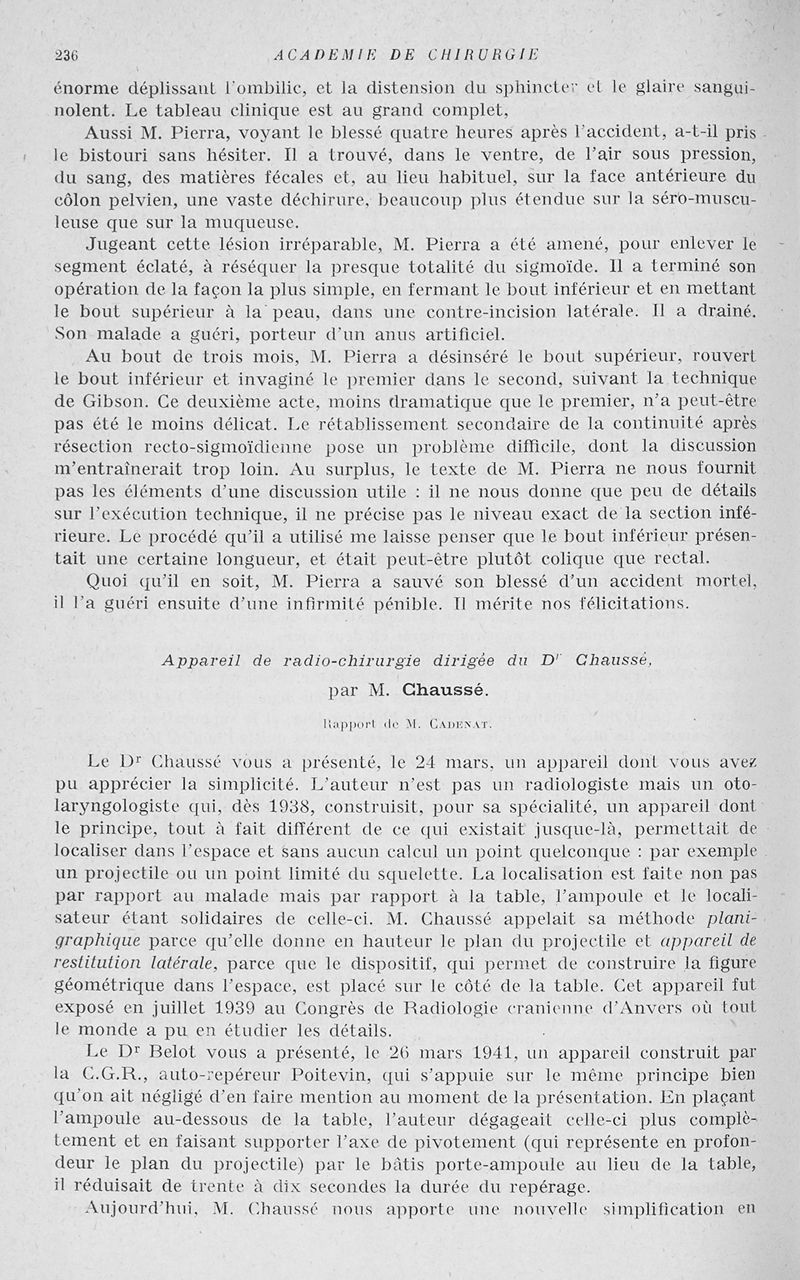 236 ACADEMIE DE CHIRURGIE

énorme déplissant l'ombilic, et la distension du sphincter et le glaire sanguinolent. Le tableau clinique est au grand complet,

Aussi M. Pierra, voyant le blessé quatre heures après l'accident, a-t-il pris le bistouri sans hésiter. Il a trouvé, dans le ventre, de l'air sous pression, du sang, des matières fécales et, au lieu habituel, sur la face antérieure du côlon pelvien, une vaste déchirure, beaucoup plus étendue sur la séro-musculeuse que sur la muqueuse.

Jugeant cette lésion irréparable, M. Pierra a été amené, pour enlever le segment éclaté, à réséquer la presque totalité du sigmoïde. Il a terminé son opération de la façon la plus simple, en fermant le bout inférieur et en mettant le bout supérieur à la peau, dans une contre-incision latérale. Il a drainé. Son malade a guéri, porteur d'un anus artificiel.

Au bout de trois mois, M. Pierra a désinséré le bout supérieur, rouvert le bout inférieur et invaginé le premier dans le second, suivant la technique de Gibson. Ce deuxième acte, moins dramatique que le premier, n'a peut-être pas été le moins délicat. Le rétablissement secondaire de la continuité après résection recto-sigmoïdienne pose un problème difficile, dont la discussion m'entraînerait trop loin. Au surplus, le texte de M. Pierra ne nous fournit pas les éléments d'une discussion utile : il ne nous donne que peu de détails sur l'exécution technique, il ne précise pas le niveau exact de la section inférieure. Le procédé qu'il a utilisé me laisse penser que le bout inférieur présentait une certaine longueur, et était peut-être plutôt colique que rectal.

Quoi qu'il en soit, M. Pierra a sauvé son blessé d'un accident mortel, il l'a guéri ensuite d'une infirmité pénible. Il mérite nos félicitations.

Appareil de radio-chirurgie dirigée du Dr Chaussé,

par M. Chaussé.

Rapport de M. Cadenat.

Le Dr Chaussé vous a présenté, le 24 mars, un appareil dont vous avez pu apprécier la simplicité. L'auteur n'est pas un radiologiste mais un oto-laryngologiste qui, dès 1938, construisit, pour sa spécialité, un appareil dont le principe, tout à fait différent de ce qui existait jusque-là, permettait de localiser dans l'espace et sans aucun calcul un point quelconque : par exemple un projectile ou un point limité du squelette. La localisation est faite non pas par rapport au malade mais par rapport à la table, l'ampoule et le localisateur étant solidaires de celle-ci. M. Chaussé appelait sa méthode planigraphique parce qu'elle donne en hauteur le plan du projectile et appareil de restitution latérale, parce que le dispositif, qui permet de construire la figure géométrique dans l'espace, est placé sur le côté de la table. Cet appareil fut exposé en juillet 1939 au Congrès de Radiologie cranienne d'Anvers où tout le monde a pu en étudier les détails.

Le Dr Belot vous a présenté, le 26 mars 1941, un appareil construit par la C.G.R., auto-repéreur Poitevin, qui s'appuie sur le même principe bien qu'on ait négligé d'en faire mention au moment de la présentation. En plaçant l'ampoule au-dessous de la table, l'auteur dégageait celle-ci plus complètement et en faisant supporter l'axe de pivotement (qui représente en profondeur le plan du projectile) par le bâtis porte-ampoule au lieu de la table, il réduisait de trente à dix secondes la durée du repérage.

Aujourd'hui, M. Chaussé nous apporte une nouvelle simplification en